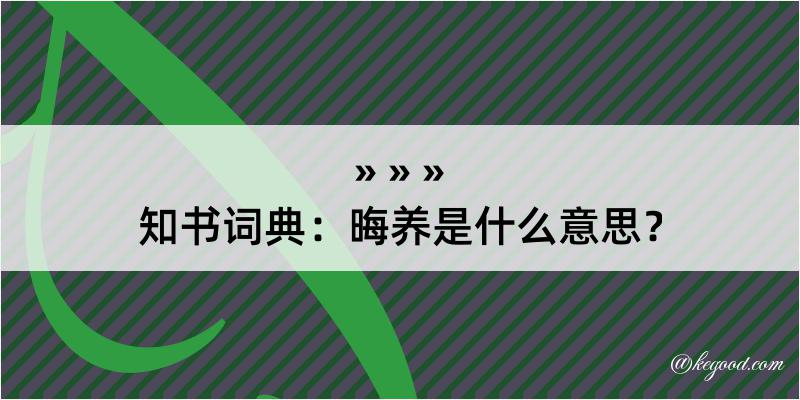 » » »
知书词典：晦养是什么意思？

@kegood.com